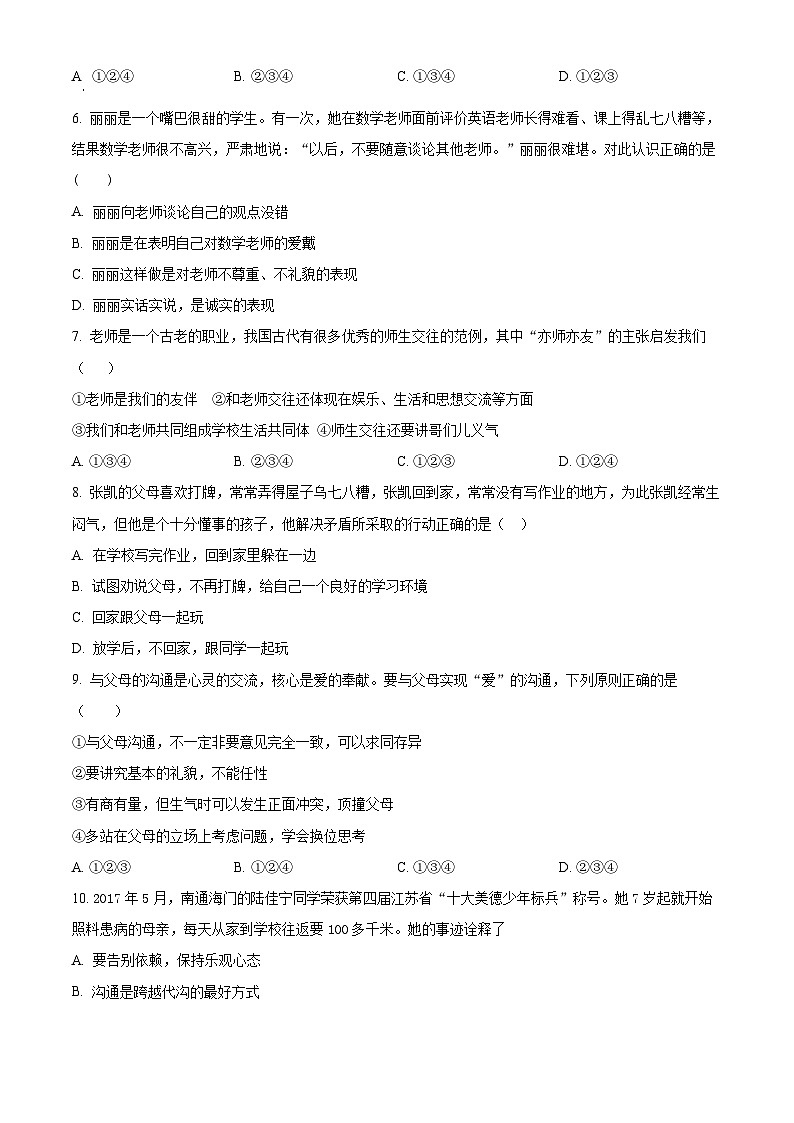 A. ①②④　　B. ②③④　　C. ①③④　　D. ①②③

6. 丽丽是一个嘴巴很甜的学生。有一次，她在数学老师面前评价英语老师长得难看、课上得乱七八糟等，结果数学老师很不高兴，严肃地说：“以后，不要随意谈论其他老师。”丽丽很难堪。对此认识正确的是（　　）

A. 丽丽向老师谈论自己的观点没错

B. 丽丽是在表明自己对数学老师的爱戴

C. 丽丽这样做是对老师不尊重、不礼貌的表现

D. 丽丽实话实说，是诚实的表现

7. 老师是一个古老的职业，我国古代有很多优秀的师生交往的范例，其中“亦师亦友”的主张启发我们（　　）

①老师是我们的友伴　②和老师交往还体现在娱乐、生活和思想交流等方面

③我们和老师共同组成学校生活共同体 ④师生交往还要讲哥们儿义气

A. ①③④　　B. ②③④　　C. ①②③　　D. ①②④

8. 张凯的父母喜欢打牌，常常弄得屋子乌七八糟，张凯回到家，常常没有写作业的地方，为此张凯经常生闷气，但他是个十分懂事的孩子，他解决矛盾所采取的行动正确的是（　）

A. 在学校写完作业，回到家里躲在一边

B. 试图劝说父母，不再打牌，给自己一个良好的学习环境

C. 回家跟父母一起玩

D. 放学后，不回家，跟同学一起玩

9. 与父母的沟通是心灵的交流，核心是爱的奉献。要与父母实现“爱”的沟通，下列原则正确的是（　　）

①与父母沟通，不一定非要意见完全一致，可以求同存异

②要讲究基本的礼貌，不能任性

③有商有量，但生气时可以发生正面冲突，顶撞父母

④多站在父母的立场上考虑问题，学会换位思考

A. ①②③　　B. ①②④　　C. ①③④　　D. ②③④

10. 2017 年 5 月，南通海门的陆佳宁同学荣获第四届江苏省“十大美德少年标兵”称号。她 7 岁起就开始照料患病的母亲，每天从家到学校往返要 100 多千米。她的事迹诠释了

A. 要告别依赖，保持乐观心态

B. 沟通是跨越代沟的最好方式